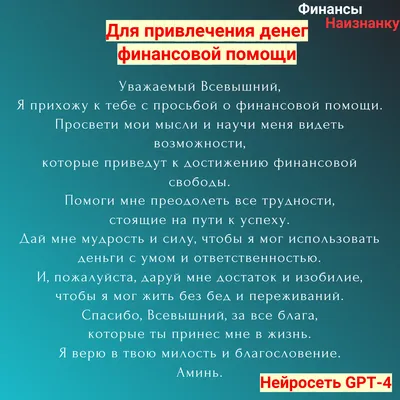 Финансы
Наизнанку

Для привлечения денег
финансовой помощи

Уважаемый Всевышний,
Я прихожу к тебе с просьбой о финансовой помощи.
Просвети мои мысли и научи меня видеть возможности,
которые приведут к достижению финансовой свободы.
Помоги мне преодолеть все трудности,
стоящие на пути к успеху.
Дай мне мудрость и силу, чтобы я мог использовать
деньги с умом и ответственностью.
И, пожалуйста, даруй мне достаток и изобилие,
чтобы я мог жить без бед и переживаний.
Спасибо, Всевышний, за все блага,
которые ты принес мне в жизнь.
Я верю в твою милость и благословение.
Аминь.

Нейросеть GPT-4